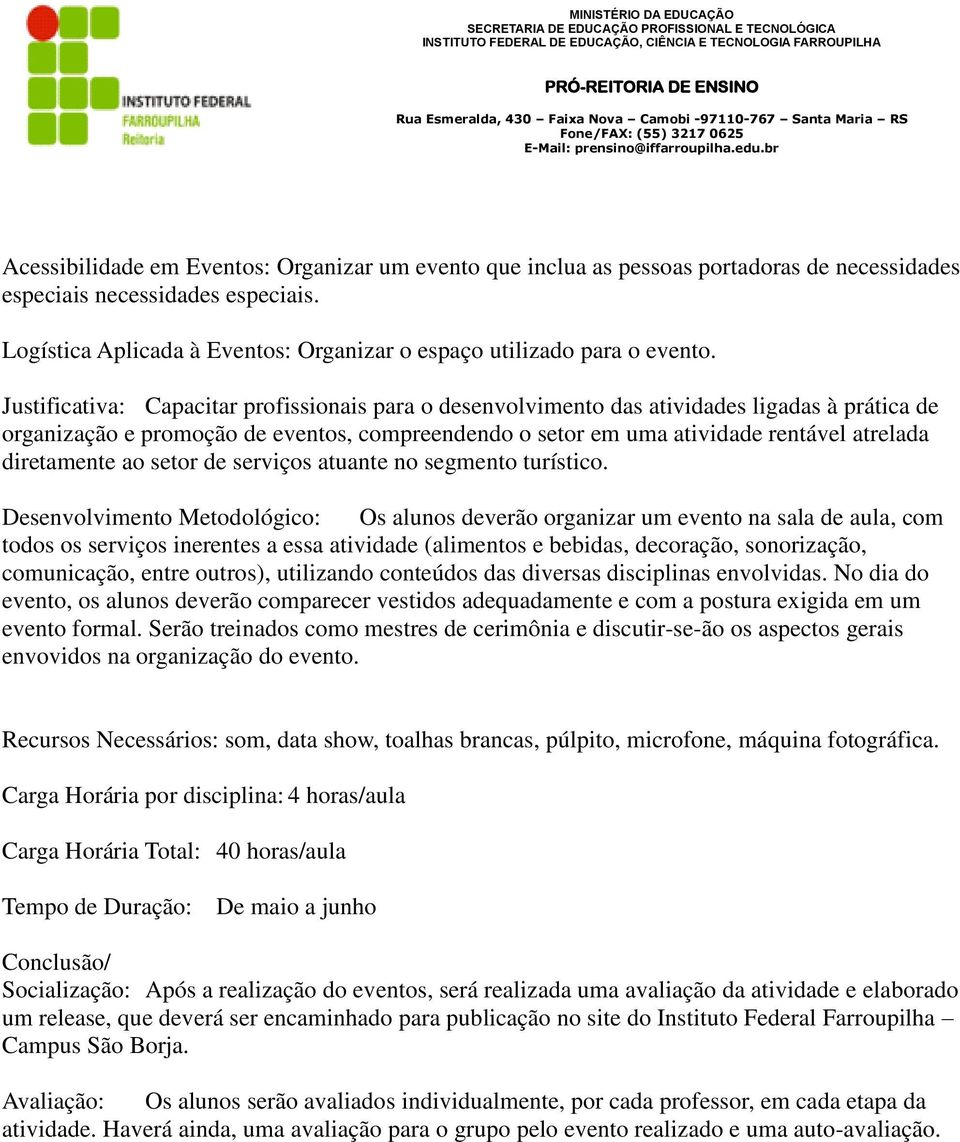 INSTITUTO FEDERAL
FARROUPILHA
Reitoria

MINISTÉRIO DA EDUCAÇÃO
SECRETARIA DE EDUCAÇÃO PROFISSIONAL E TECNOLÓGICA
INSTITUTO FEDERAL DE EDUCAÇÃO, CIÊNCIA E TECNOLOGIA FARROUPILHA

PRÓ-REITORIA DE ENSINO
Rua Esmeralda, 430 – Faixa Nova – Camobi -97110-767 – Santa Maria – RS
Fone/FAX: (55) 3217 0625
E-Mail: prensino@iffarroupilha.edu.br

Acessibilidade em Eventos: Organizar um evento que inclua as pessoas portadoras de necessidades especiais necessidades especiais.

Logística Aplicada à Eventos: Organizar o espaço utilizado para o evento.

Justificativa: Capacitar profissionais para o desenvolvimento das atividades ligadas à prática de organização e promoção de eventos, compreendendo o setor em uma atividade rentável atrelada diretamente ao setor de serviços atuante no segmento turístico.

Desenvolvimento Metodológico: Os alunos deverão organizar um evento na sala de aula, com todos os serviços inerentes a essa atividade (alimentos e bebidas, decoração, sonorização, comunicação, entre outros), utilizando conteúdos das diversas disciplinas envolvidas. No dia do evento, os alunos deverão comparecer vestidos adequadamente e com a postura exigida em um evento formal. Serão treinados como mestres de cerimônia e discutir-se-ão os aspectos gerais envovidos na organização do evento.

Recursos Necessários: som, data show, toalhas brancas, púlpito, microfone, máquina fotográfica.

Carga Horária por disciplina: 4 horas/aula

Carga Horária Total: 40 horas/aula

Tempo de Duração: De maio a junho

Conclusão/
Socialização: Após a realização do eventos, será realizada uma avaliação da atividade e elaborado um release, que deverá ser encaminhado para publicação no site do Instituto Federal Farroupilha – Campus São Borja.

Avaliação: Os alunos serão avaliados individualmente, por cada professor, em cada etapa da atividade. Haverá ainda, uma avaliação para o grupo pelo evento realizado e uma auto-avaliação.